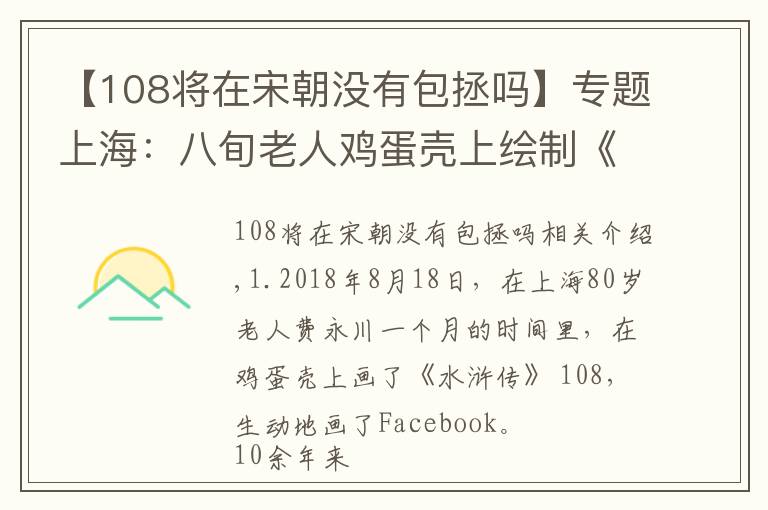 【108将在宋朝没有包拯吗】专题上海：八旬老人鸡蛋壳上绘制《

108将在宋朝没有包拯吗相关介绍，1.2018年8月18日，在上海80岁老人费永川一个月的时间里，在鸡蛋壳上画了《水浒传》108，生动地画了Facebook。
10余年来